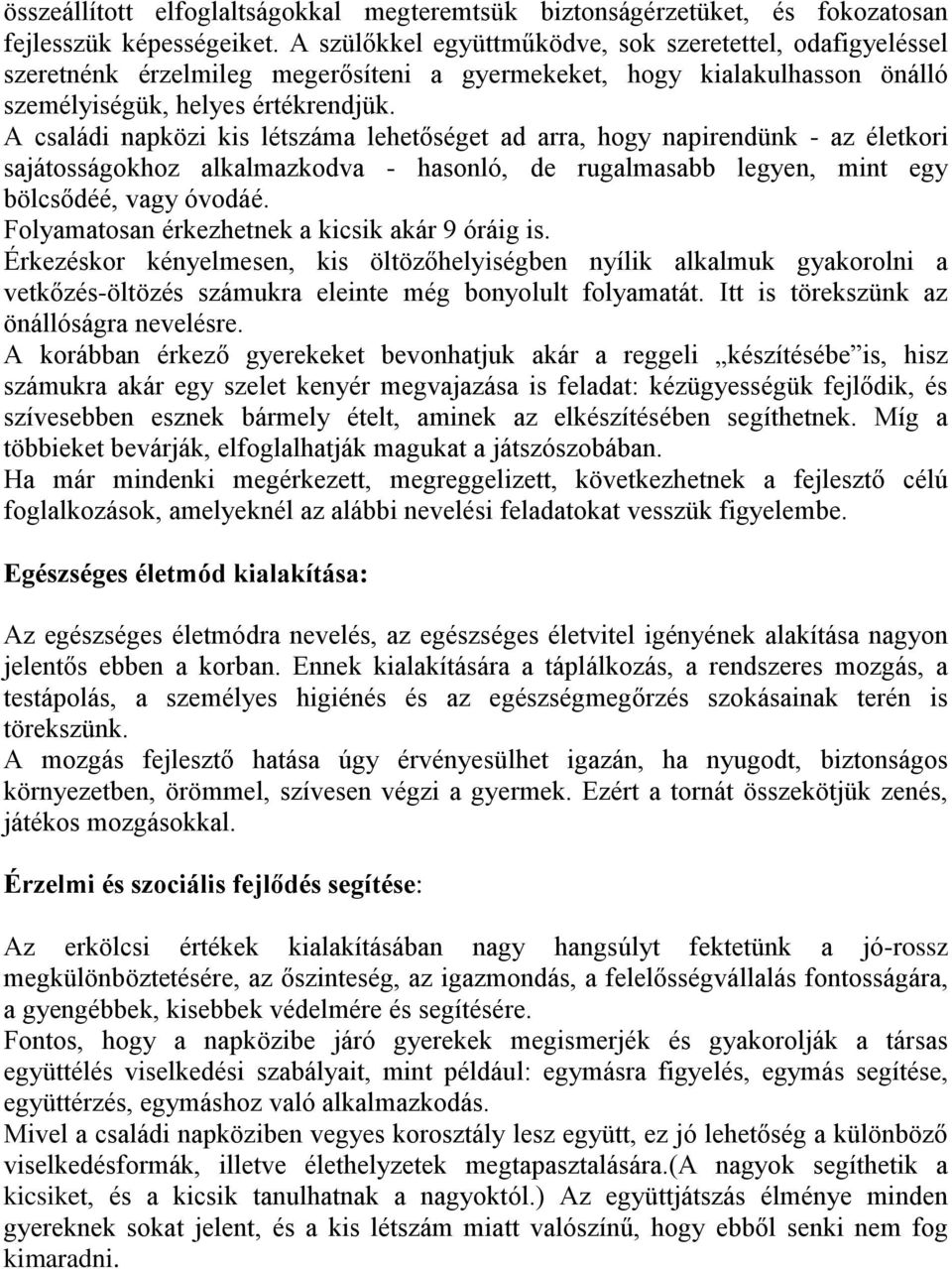 összeállított elfoglaltságokkal megteremtsük biztonságérzetüket, és fokozatosan fejlesszük képességeiket. A szülőkkel együttműködve, sok szeretettel, odafigyeléssel szeretnénk érzelmileg megerősíteni a gyermekeket, hogy kialakulhasson önálló személyiségük, helyes értékrendjük.
A családi napközi kis létszáma lehetőséget ad arra, hogy napirendünk - az életkori sajátosságokhoz alkalmazkodva - hasonló, de rugalmasabb legyen, mint egy bölcsődéé, vagy óvodáé.
Folyamatosan érkezhetnek a kicsik akár 9 óráig is.
Érkezéskor kényelmesen, kis öltözőhelyiségben nyílik alkalmuk gyakorolni a vetkőzés-öltözés számukra eleinte még bonyolult folyamatát. Itt is törekszünk az önállóságra nevelésre.
A korábban érkező gyerekeket bevonhatjuk akár a reggeli „készítésébe”is, hisz számukra akár egy szelet kenyér megvajazása is feladat: kézügyességük fejlődik, és szívesebben esznek bármely ételt, aminek az elkészítésében segíthetnek. Míg a többieket bevárják, elfoglalhatják magukat a játszószobában.
Ha már mindenki megérkezett, megreggelizett, következhetnek a fejlesztő célú foglalkozások, amelyeknél az alábbi nevelési feladatokat vesszük figyelembe.

Egészséges életmód kialakítása:

Az egészséges életmódra nevelés, az egészséges életvitel igényének alakítása nagyon jelentős ebben a korban. Ennek kialakítására a táplálkozás, a rendszeres mozgás, a testápolás, a személyes higiénés és az egészségmegőrzés szokásainak terén is törekszünk.
A mozgás fejlesztő hatása úgy érvényesülhet igazán, ha nyugodt, biztonságos környezetben, örömmel, szívesen végzi a gyermek. Ezért a tornát összekötjük zenés, játékos mozgásokkal.

Érzelmi és szociális fejlődés segítése:

Az erkölcsi értékek kialakításában nagy hangsúlyt fektetünk a jó-rossz megkülönböztetésére, az őszinteség, az igazmondás, a felelősségvállalás fontosságára, a gyengébbek, kisebbek védelmére és segítésére.
Fontos, hogy a napközibe járó gyerekek megismerjék és gyakorolják a társas együttélés viselkedési szabályait, mint például: egymásra figyelés, egymás segítése, együttérzés, egymáshoz való alkalmazkodás.
Mivel a családi napköziben vegyes korosztály lesz együtt, ez jó lehetőség a különböző viselkedésformák, illetve élethelyzetek megtapasztalására.(A nagyok segíthetik a kicsiket, és a kicsik tanulhatnak a nagyoktól.) Az együttjátszás élménye minden gyereknek sokat jelent, és a kis létszám miatt valószínű, hogy ebből senki nem fog kimaradni.